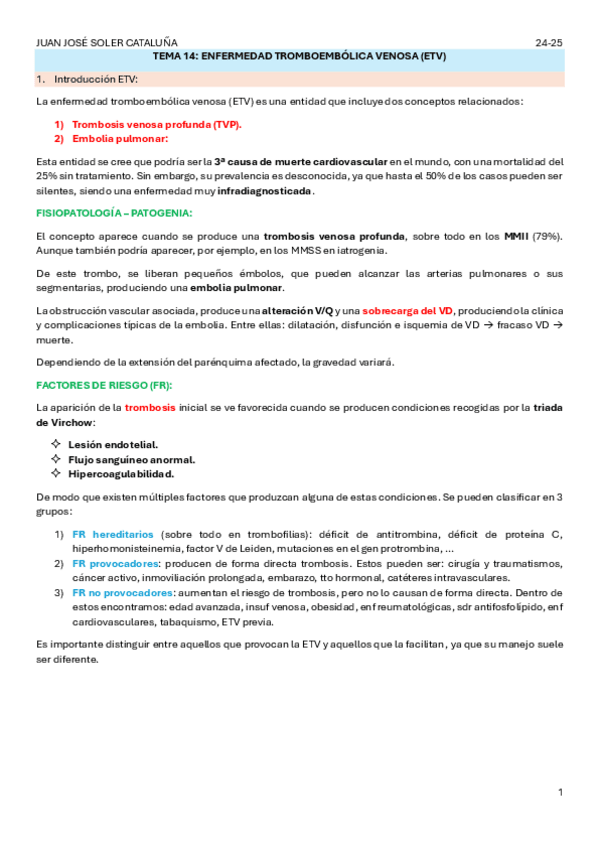 JUAN JOSÉ SOLER CATALUÑA 24-25

TEMA 14: ENFERMEDAD TROMBOEMBÓLICA VENOSA (ETV)

1. Introducción ETV:

La enfermedad tromboembólica venosa (ETV) es una entidad que incluye dos conceptos relacionados:

1) Trombosis venosa profunda (TVP).
2) Embolia pulmonar:

Esta entidad se cree que podría ser la 3ª causa de muerte cardiovascular en el mundo, con una mortalidad del 25% sin tratamiento. Sin embargo, su prevalencia es desconocida, ya que hasta el 50% de los casos pueden ser silentes, siendo una enfermedad muy infradiagnosticada.

FISIOPATOLOGÍA – PATOGENIA:

El concepto aparece cuando se produce una trombosis venosa profunda, sobre todo en los MMII (79%). Aunque también podría aparecer, por ejemplo, en los MMSS en iatrogenia.

De este trombo, se liberan pequeños émbolos, que pueden alcanzar las arterias pulmonares o sus segmentarias, produciendo una embolia pulmonar.

La obstrucción vascular asociada, produce una alteración V/Q y una sobrecarga del VD, produciendo la clínica y complicaciones típicas de la embolia. Entre ellas: dilatación, disfunción e isquemia de VD → fracaso VD → muerte.

Dependiendo de la extensión del parénquima afectado, la gravedad variará.

FACTORES DE RIESGO (FR):

La aparición de la trombosis inicial se ve favorecida cuando se producen condiciones recogidas por la triada de Virchow:

✧ Lesión endotelial.
✧ Flujo sanguíneo anormal.
✧ Hipercoagulabilidad.

De modo que existen múltiples factores que produzcan alguna de estas condiciones. Se pueden clasificar en 3 grupos:

1) FR hereditarios (sobre todo en trombofilias): déficit de antitrombina, déficit de proteína C, hiperhomonisteinemia, factor V de Leiden, mutaciones en el gen protrombina, ...
2) FR provocadores: producen de forma directa trombosis. Estos pueden ser: cirugía y traumatismos, cáncer activo, inmoviliación prolongada, embarazo, tto hormonal, catéteres intravasculares.
3) FR no provocadores: aumentan el riesgo de trombosis, pero no lo causan de forma directa. Dentro de estos encontramos: edad avanzada, insuf venosa, obesidad, enf reumatológicas, sdr antifosfolípido, enf cardiovasculares, tabaquismo, ETV previa.

Es importante distinguir entre aquellos que provocan la ETV y aquellos que la facilitan, ya que su manejo suele ser diferente.

1